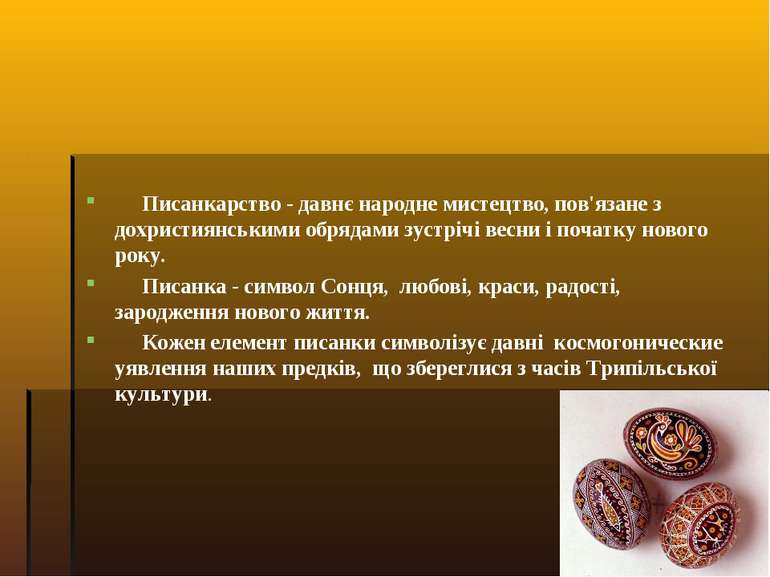 Писанкарство - давнє народне мистецтво, пов'язане з дохристиянськими обрядами зустрічі весни і початку нового року.

Писанка - символ Сонця, любові, краси, радості, зародження нового життя.

Кожен елемент писанки символізує давні космогонические уявлення наших предків, що збереглися з часів Трипільської культури.